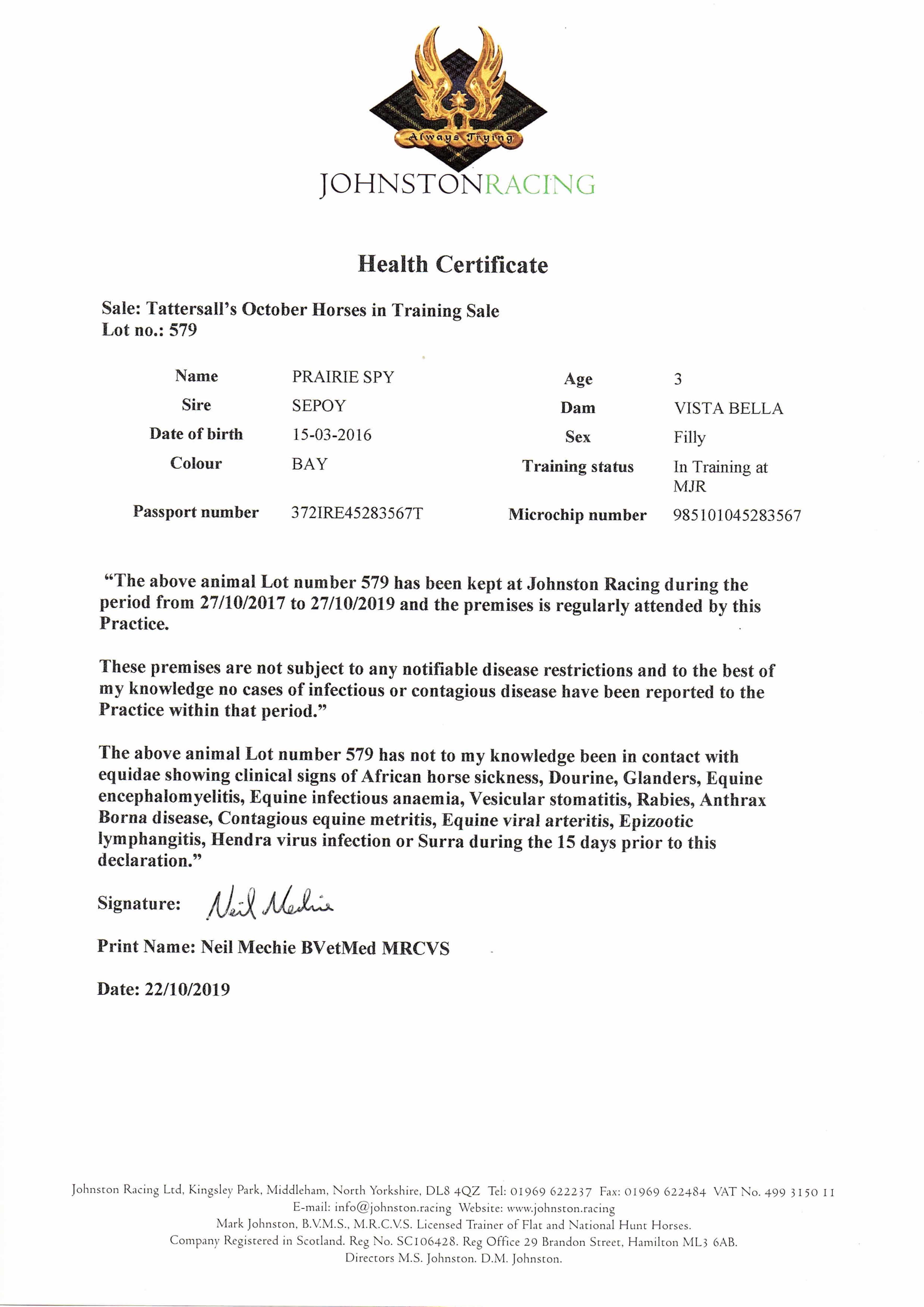 Always Trying

JOHNSTONRACING

Health Certificate

Sale: Tattersall's October Horses in Training Sale
Lot no.: 579

| Name | PRAIRIE SPY | Age | 3 |
|---|---|---|---|
| Sire | SEPOY | Dam | VISTA BELLA |
| Date of birth | 15-03-2016 | Sex | Filly |
| Colour | BAY | Training status | In Training at MJR |
| Passport number | 372IRE45283567T | Microchip number | 985101045283567 |

"The above animal Lot number 579 has been kept at Johnston Racing during the period from 27/10/2017 to 27/10/2019 and the premises is regularly attended by this Practice.

These premises are not subject to any notifiable disease restrictions and to the best of my knowledge no cases of infectious or contagious disease have been reported to the Practice within that period."

The above animal Lot number 579 has not to my knowledge been in contact with equidae showing clinical signs of African horse sickness, Dourine, Glanders, Equine encephalomyelitis, Equine infectious anaemia, Vesicular stomatitis, Rabies, Anthrax Borna disease, Contagious equine metritis, Equine viral arteritis, Epizootic lymphangitis, Hendra virus infection or Surra during the 15 days prior to this declaration."

Signature: Neil Mechie

Print Name: Neil Mechie BVetMed MRCVS

Date: 22/10/2019

Johnston Racing Ltd, Kingsley Park, Middleham, North Yorkshire, DL8 4QZ Tel: 01969 622237 Fax: 01969 622484 VAT No. 499 3150 11
E-mail: info@johnston.racing Website: www.johnston.racing
Mark Johnston, B.V.M.S., M.R.C.V.S. Licensed Trainer of Flat and National Hunt Horses.
Company Registered in Scotland. Reg No. SC106428. Reg Office 29 Brandon Street, Hamilton ML3 6AB.
Directors M.S. Johnston. D.M. Johnston.